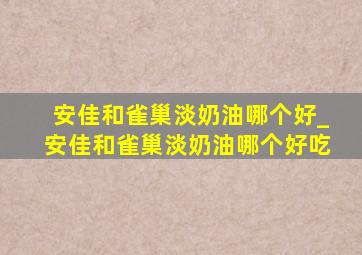 安佳和雀巢淡奶油哪个好_安佳和雀巢淡奶油哪个好吃